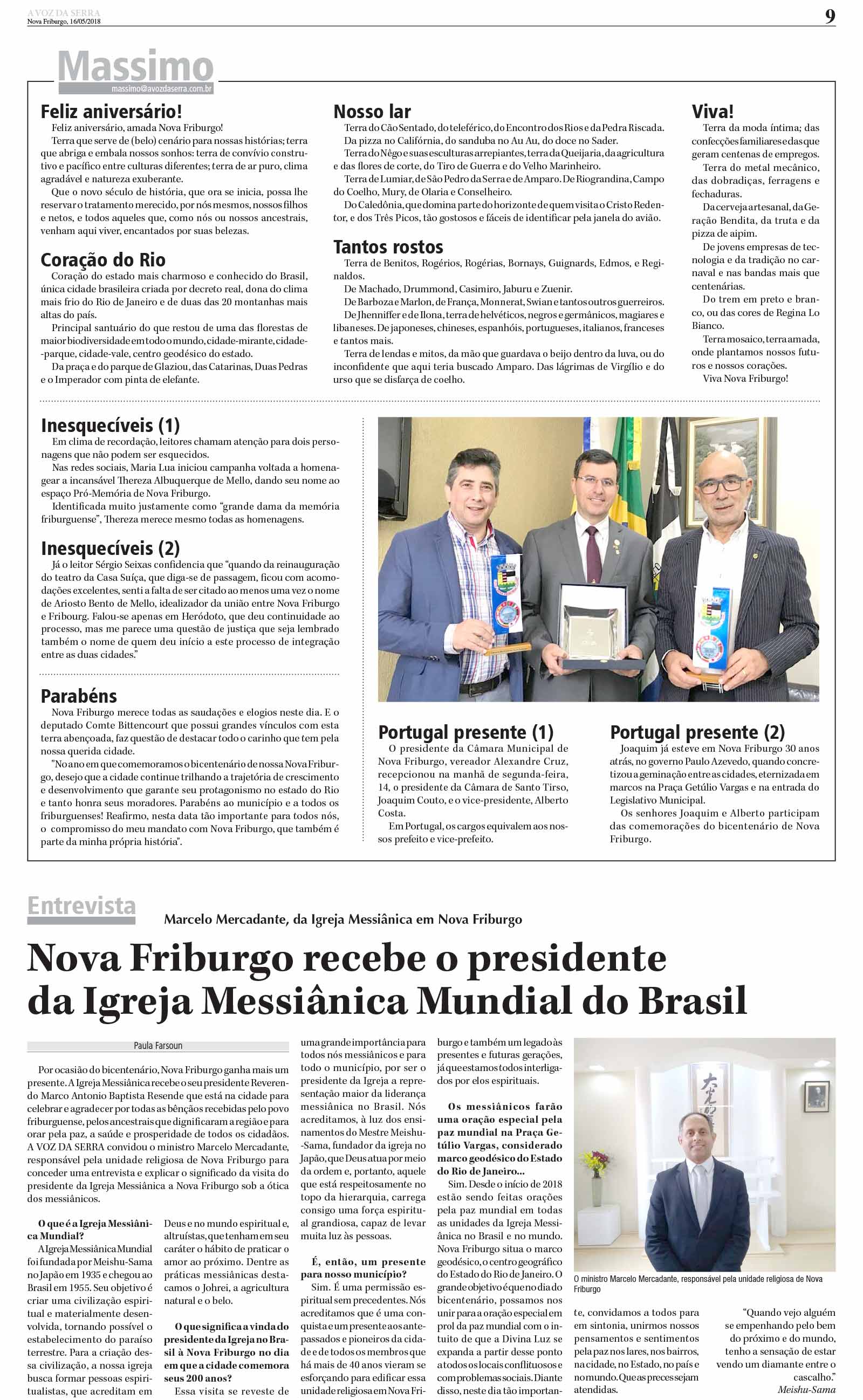 A VOZ DA SERRA
Nova Friburgo, 16/05/2018

9

Massimo
massimo@avozdaserra.com.br

Feliz aniversário!

Feliz aniversário, amada Nova Friburgo!

Terra que serve de (belo) cenário para nossas histórias; terra que abriga e embala nossos sonhos: terra de convívio construtivo e pacífico entre culturas diferentes; terra de ar puro, clima agradável e natureza exuberante.

Que o novo século de história, que ora se inicia, possa lhe reservar o tratamento merecido, por nós mesmos, nossos filhos e netos, e todos aqueles que, como nós ou nossos ancestrais, venham aqui viver, encantados por suas belezas.

Coração do Rio

Coração do estado mais charmoso e conhecido do Brasil, única cidade brasileira criada por decreto real, dona do clima mais frio do Rio de Janeiro e de duas das 20 montanhas mais altas do país.

Principal santuário do que restou de uma das florestas de maior biodiversidade em todo o mundo, cidade-mirante, cidade--parque, cidade-vale, centro geodésico do estado.

Da praça e do parque de Glaziou, das Catarinas, Duas Pedras e o Imperador com pinta de elefante.

Nosso lar

Terra do Cão Sentado, do teleférico, do Encontro dos Rios e da Pedra Riscada. Da pizza no Califórnia, do sanduba no Au Au, do doce no Sader.

Terra do Nêgo e suas esculturas arrepiantes, terra da Queijaria, da agricultura e das flores de corte, do Tiro de Guerra e do Velho Marinheiro.

Terra de Lumiar, de São Pedro da Serra e de Amparo. De Riograndina, Campo do Coelho, Mury, de Olaria e Conselheiro.

Do Caledônia, que domina parte do horizonte de quem visita o Cristo Redentor, e dos Três Picos, tão gostosos e fáceis de identificar pela janela do avião.

Tantos rostos

Terra de Benitos, Rogérios, Rogérias, Bornays, Guignards, Edmos, e Reginaldos.

De Machado, Drummond, Casimiro, Jaburu e Zuenir.

De Barboza e Marlon, de França, Monnerat, Swian e tantos outros guerreiros.

De Jhenniffer e de Ilona, terra de helvéticos, negros e germânicos, magiares e libaneses. De japoneses, chineses, espanhóis, portugueses, italianos, franceses e tantos mais.

Terra de lendas e mitos, da mão que guardava o beijo dentro da luva, ou do inconfidente que aqui teria buscado Amparo. Das lágrimas de Virgílio e do urso que se disfarça de coelho.

Viva!

Terra da moda íntima; das confecções familiares e das que geram centenas de empregos.

Terra do metal mecânico, das dobradiças, ferragens e fechaduras.

Da cerveja artesanal, da Geração Bendita, da truta e da pizza de aipim.

De jovens empresas de tecnologia e da tradição no carnaval e nas bandas mais que centenárias.

Do trem em preto e branco, ou das cores de Regina Lo Bianco.

Terra mosaico, terra amada, onde plantamos nossos futuros e nossos corações.

Viva Nova Friburgo!

Inesquecíveis (1)

Em clima de recordação, leitores chamam atenção para dois personagens que não podem ser esquecidos.

Nas redes sociais, Maria Lua iniciou campanha voltada a homenagear a incansável Thereza Albuquerque de Mello, dando seu nome ao espaço Pró-Memória de Nova Friburgo.

Identificada muito justamente como "grande dama da memória friburguense", Thereza merece mesmo todas as homenagens.

Inesquecíveis (2)

Já o leitor Sérgio Seixas confidencia que "quando da reinauguração do teatro da Casa Suíça, que diga-se de passagem, ficou com acomodações excelentes, senti a falta de ser citado ao menos uma vez o nome de Ariosto Bento de Mello, idealizador da união entre Nova Friburgo e Fribourg. Falou-se apenas em Heródoto, que deu continuidade ao processo, mas me parece uma questão de justiça que seja lembrado também o nome de quem deu início a este processo de integração entre as duas cidades."

Parabéns

Nova Friburgo merece todas as saudações e elogios neste dia. E o deputado Comte Bittencourt que possui grandes vínculos com esta terra abençoada, faz questão de destacar todo o carinho que tem pela nossa querida cidade.

"No ano em que comemoramos o bicentenário de nossa Nova Friburgo, desejo que a cidade continue trilhando a trajetória de crescimento e desenvolvimento que garante seu protagonismo no estado do Rio e tanto honra seus moradores. Parabéns ao município e a todos os friburguenses! Reafirmo, nesta data tão importante para todos nós, o compromisso do meu mandato com Nova Friburgo, que também é parte da minha própria história".

Portugal presente (1)

O presidente da Câmara Municipal de Nova Friburgo, vereador Alexandre Cruz, recepcionou na manhã de segunda-feira, 14, o presidente da Câmara de Santo Tirso, Joaquim Couto, e o vice-presidente, Alberto Costa.

Em Portugal, os cargos equivalem aos nossos prefeito e vice-prefeito.

Portugal presente (2)

Joaquim já esteve em Nova Friburgo 30 anos atrás, no governo Paulo Azevedo, quando concretizou a geminação entre as cidades, eternizada em marcos na Praça Getúlio Vargas e na entrada do Legislativo Municipal.

Os senhores Joaquim e Alberto participam das comemorações do bicentenário de Nova Friburgo.

Entrevista

Marcelo Mercadante, da Igreja Messiânica em Nova Friburgo

Nova Friburgo recebe o presidente da Igreja Messiânica Mundial do Brasil

Paula Farsoun

Por ocasião do bicentenário, Nova Friburgo ganha mais um presente. A Igreja Messiânica recebe o seu presidente Reverendo Marco Antonio Baptista Resende que está na cidade para celebrar e agradecer por todas as bênçãos recebidas pelo povo friburguense, pelos ancestrais que dignificaram a região e para orar pela paz, a saúde e prosperidade de todos os cidadãos. A VOZ DA SERRA convidou o ministro Marcelo Mercadante, responsável pela unidade religiosa de Nova Friburgo para conceder uma entrevista e explicar o significado da visita do presidente da Igreja Messiânica a Nova Friburgo sob a ótica dos messiânicos.

O que é a Igreja Messiânica Mundial?

A Igreja Messiânica Mundial foi fundada por Meishu-Sama no Japão em 1935 e chegou ao Brasil em 1955. Seu objetivo é criar uma civilização espiritual e materialmente desenvolvida, tornando possível o estabelecimento do paraíso terrestre. Para a criação dessa civilização, a nossa igreja busca formar pessoas espiritualistas, que acreditam em Deus e no mundo espiritual e, altruístas, que tenham em seu caráter o hábito de praticar o amor ao próximo. Dentre as práticas messiânicas destacamos o Johrei, a agricultura natural e o belo.

O que significa a vinda do presidente da Igreja no Brasil à Nova Friburgo no dia em que a cidade comemora seus 200 anos?

Essa visita se reveste de uma grande importância para todos nós messiânicos e para todo o município, por ser o presidente da Igreja a representação maior da liderança messiânica no Brasil. Nós acreditamos, à luz dos ensinamentos do Mestre Meishu--Sama, fundador da igreja no Japão, que Deus atua por meio da ordem e, portanto, aquele que está respeitosamente no topo da hierarquia, carrega consigo uma força espiritual grandiosa, capaz de levar muita luz às pessoas.

É, então, um presente para nosso município?

Sim. É uma permissão espiritual sem precedentes. Nós acreditamos que é uma conquista e um presente aos antepassados e pioneiros da cidade e de todos os membros que há mais de 40 anos vieram se esforçando para edificar essa unidade religiosa em Nova Friburgo e também um legado às presentes e futuras gerações, já que estamos todos interligados por elos espirituais.

Os messiânicos farão uma oração especial pela paz mundial na Praça Getúlio Vargas, considerado marco geodésico do Estado do Rio de Janeiro...

Sim. Desde o início de 2018 estão sendo feitas orações pela paz mundial em todas as unidades da Igreja Messiânica no Brasil e no mundo. Nova Friburgo situa o marco geodésico, o centro geográfico do Estado do Rio de Janeiro. O grande objetivo é que no dia do bicentenário, possamos nos unir para a oração especial em prol da paz mundial com o intuito de que a Divina Luz se expanda a partir desse ponto a todos os locais conflituosos e com problemas sociais. Diante disso, neste dia tão importante, convidamos a todos para em sintonia, unirmos nossos pensamentos e sentimentos pela paz nos lares, nos bairros, na cidade, no Estado, no país e no mundo. Que as preces sejam atendidas.

O ministro Marcelo Mercadante, responsável pela unidade religiosa de Nova Friburgo

"Quando vejo alguém se empenhando pelo bem do próximo e do mundo, tenho a sensação de estar vendo um diamante entre o cascalho."
Meishu-Sama